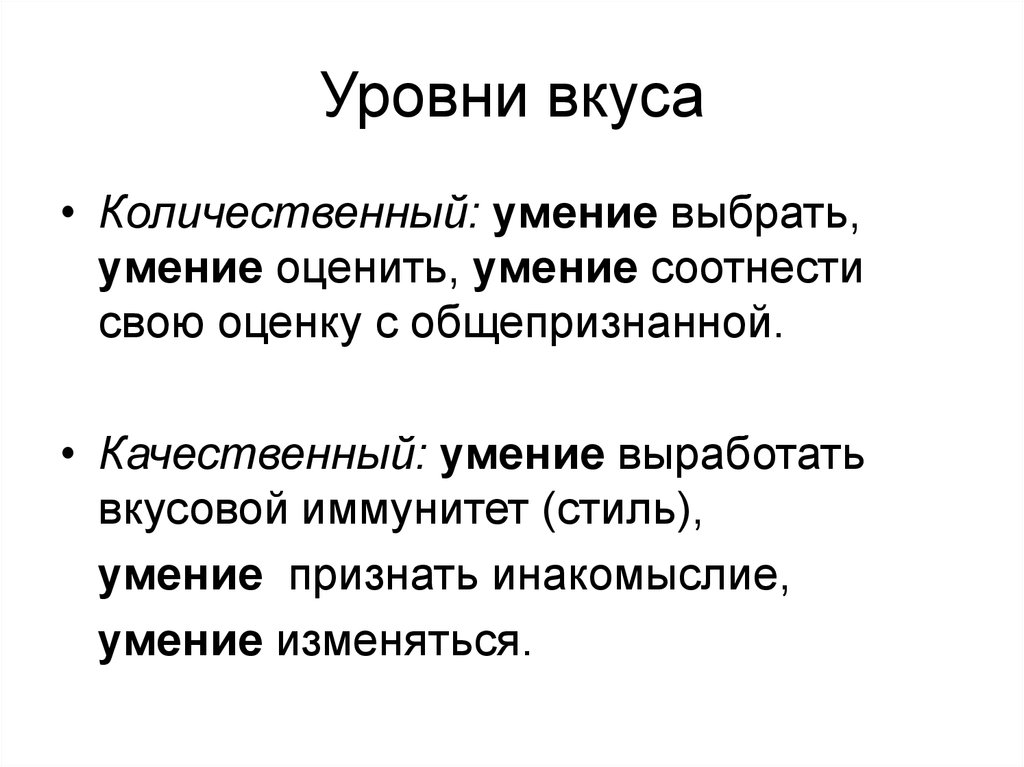 Уровни вкуса

• Количественный: умение выбрать, умение оценить, умение соотнести свою оценку с общепризнанной.

• Качественный: умение выработать вкусовой иммунитет (стиль),

умение признать инакомыслие,

умение изменяться.